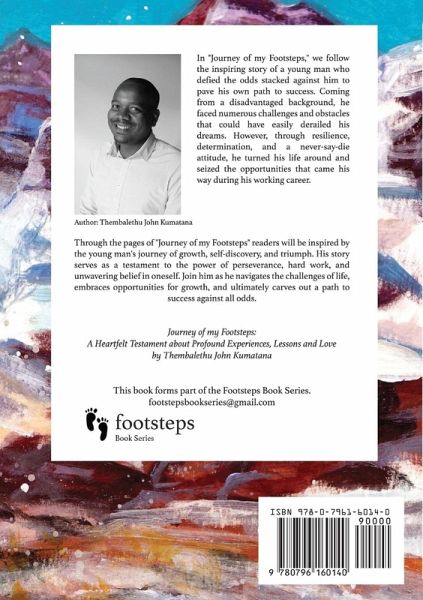 In "Journey of my Footsteps," we follow the inspiring story of a young man who defied the odds stacked against him to pave his own path to success. Coming from a disadvantaged background, he faced numerous challenges and obstacles that could have easily derailed his dreams. However, through resilience, determination, and a never-say-die attitude, he turned his life around and seized the opportunities that came his way during his working career.

Author: Thembalethu John Kumatana

Through the pages of "Journey of my Footsteps" readers will be inspired by the young man's journey of growth, self-discovery, and triumph. His story serves as a testament to the power of perseverance, hard work, and unwavering belief in oneself. Join him as he navigates the challenges of life, embraces opportunities for growth, and ultimately carves out a path to success against all odds.

Journey of my Footsteps:
A Heartfelt Testament about Profound Experiences, Lessons and Love
by Thembalethu John Kumatana

This book forms part of the Footsteps Book Series.
footstepsbookseries@gmail.com

footsteps
Book Series

ISBN 978-0-7961-6014-0
90000
9 780796 160140